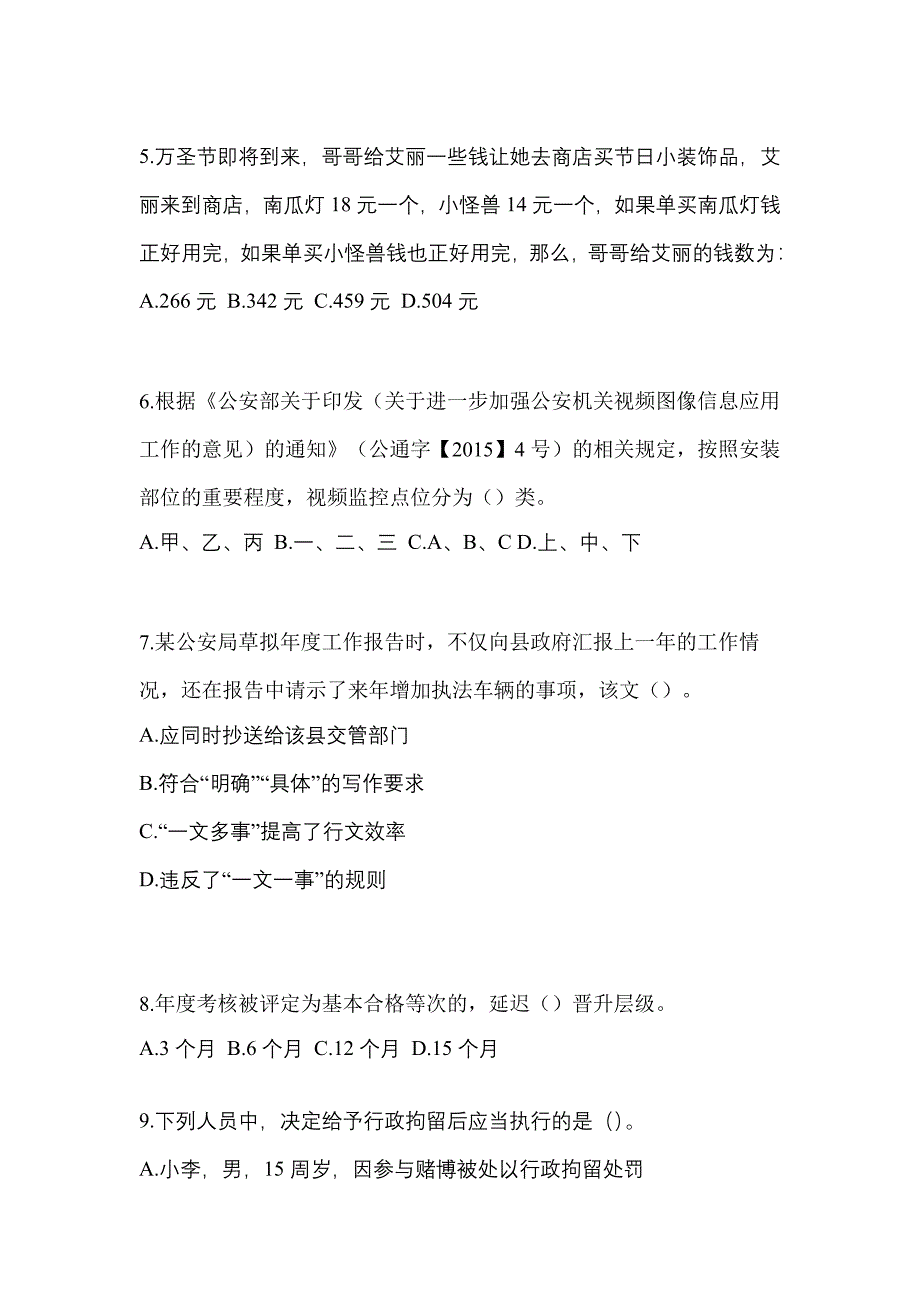 5.万圣节即将到来，哥哥给艾丽一些钱让她去商店买节日小装饰品，艾丽来到商店，南瓜灯 18 元一个，小怪兽 14 元一个，如果单买南瓜灯钱正好用完，如果单买小怪兽钱也正好用完，那么，哥哥给艾丽的钱数为:
A.266 元 B.342 元 C.459 元 D.504 元

6.根据《公安部关于印发（关于进一步加强公安机关视频图像信息应用工作的意见）的通知》（公通字【2015】4 号）的相关规定，按照安装部位的重要程度，视频监控点位分为（）类。
A.甲、乙、丙 B.一、二、三 C.A、B、C D.上、中、下

7.某公安局草拟年度工作报告时，不仅向县政府汇报上一年的工作情况，还在报告中请示了来年增加执法车辆的事项，该文（）。
A.应同时抄送给该县交管部门
B.符合“明确”“具体”的写作要求
C.“一文多事”提高了行文效率
D.违反了“一文一事”的规则

8.年度考核被评定为基本合格等次的，延迟（）晋升层级。
A.3 个月 B.6 个月 C.12 个月 D.15 个月

9.下列人员中，决定给予行政拘留后应当执行的是（)。
A.小李，男，15 周岁，因参与赌博被处以行政拘留处罚